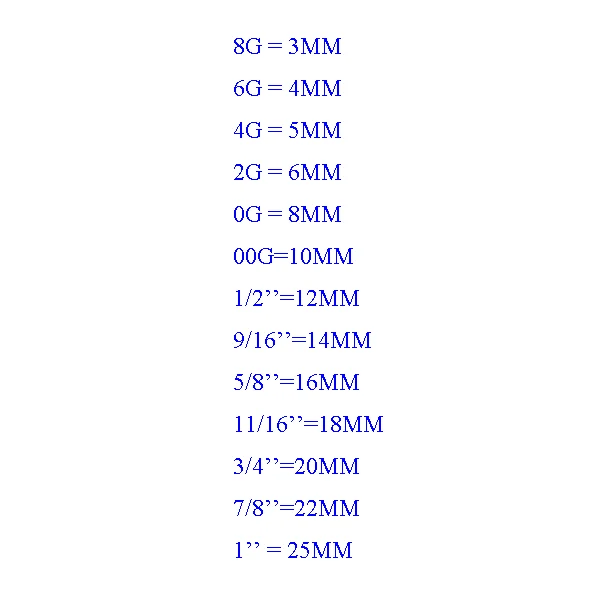 8G = 3MM

6G = 4MM

4G = 5MM

2G = 6MM

0G = 8MM

00G=10MM

1/2''=12MM

9/16''=14MM

5/8''=16MM

11/16''=18MM

3/4''=20MM

7/8''=22MM

1'' = 25MM